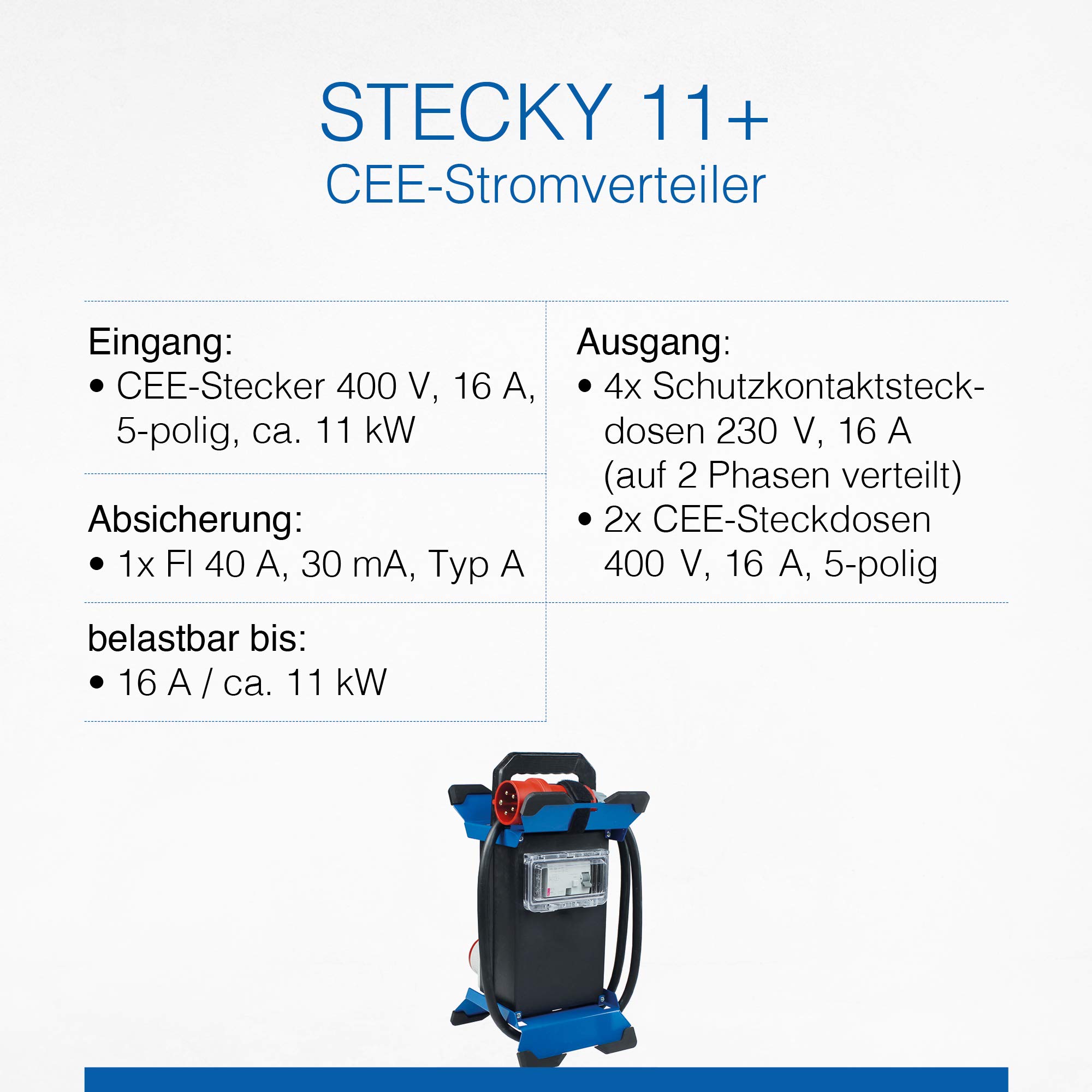 STECKY 11+
CEE-Stromverteiler

Eingang:
• CEE-Stecker 400 V, 16 A, 5-polig, ca. 11 kW

Absicherung:
• 1x FI 40 A, 30 mA, Typ A

belastbar bis:
• 16 A / ca. 11 kW

Ausgang:
• 4x Schutzkontaktsteckdosen 230 V, 16 A (auf 2 Phasen verteilt)
• 2x CEE-Steckdosen 400 V, 16 A, 5-polig